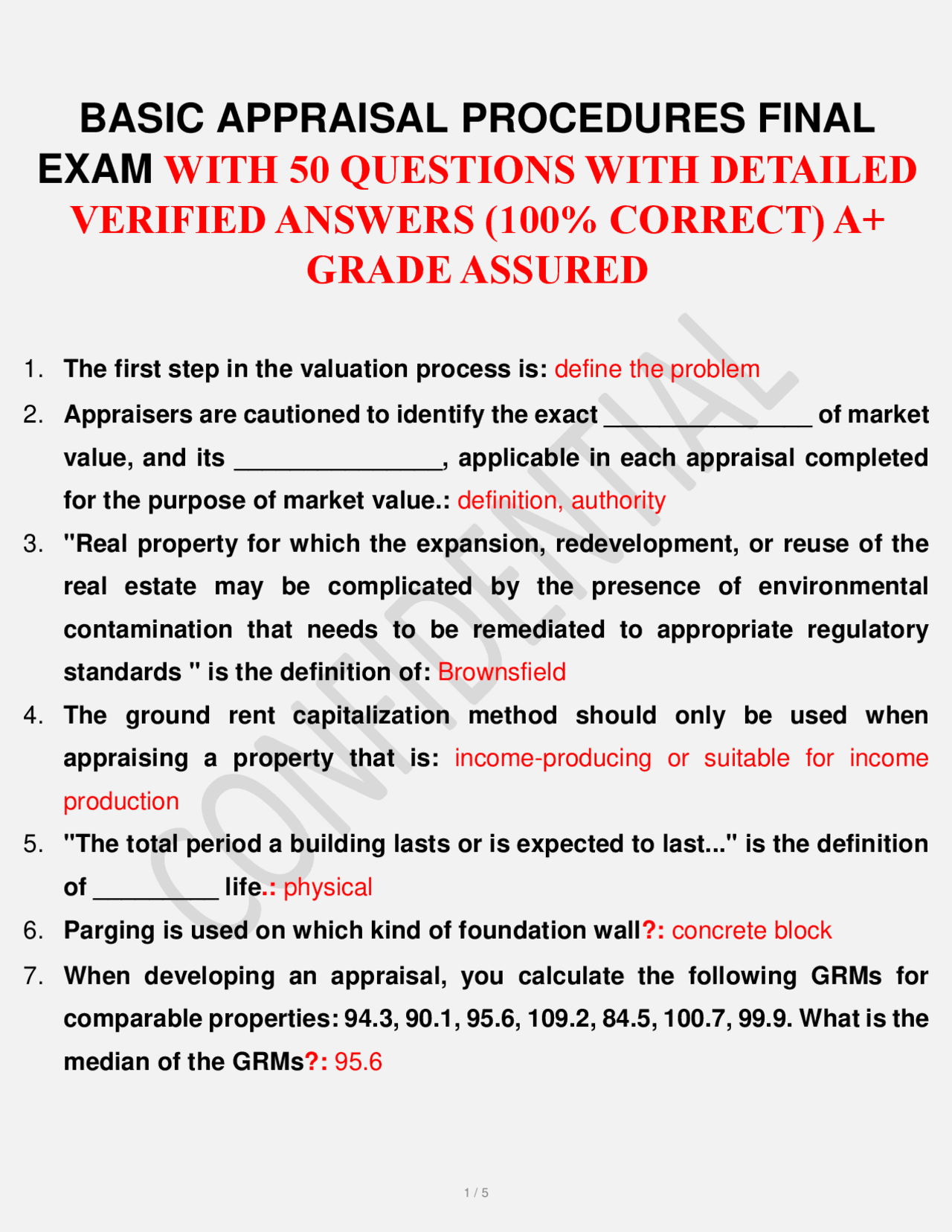 BASIC APPRAISAL PROCEDURES FINAL EXAM WITH 50 QUESTIONS WITH DETAILED VERIFIED ANSWERS (100% CORRECT) A+ GRADE ASSURED

1. The first step in the valuation process is: define the problem

2. Appraisers are cautioned to identify the exact ____ of market value, and its ____, applicable in each appraisal completed for the purpose of market value.: definition, authority

3. "Real property for which the expansion, redevelopment, or reuse of the real estate may be complicated by the presence of environmental contamination that needs to be remediated to appropriate regulatory standards " is the definition of: Brownsfield

4. The ground rent capitalization method should only be used when appraising a property that is: income-producing or suitable for income production

5. "The total period a building lasts or is expected to last..." is the definition of ____ life.: physical

6. Parging is used on which kind of foundation wall?: concrete block

7. When developing an appraisal, you calculate the following GRMs for comparable properties: 94.3, 90.1, 95.6, 109.2, 84.5, 100.7, 99.9. What is the median of the GRMs?: 95.6

1 / 5

CONFIDENTIAL